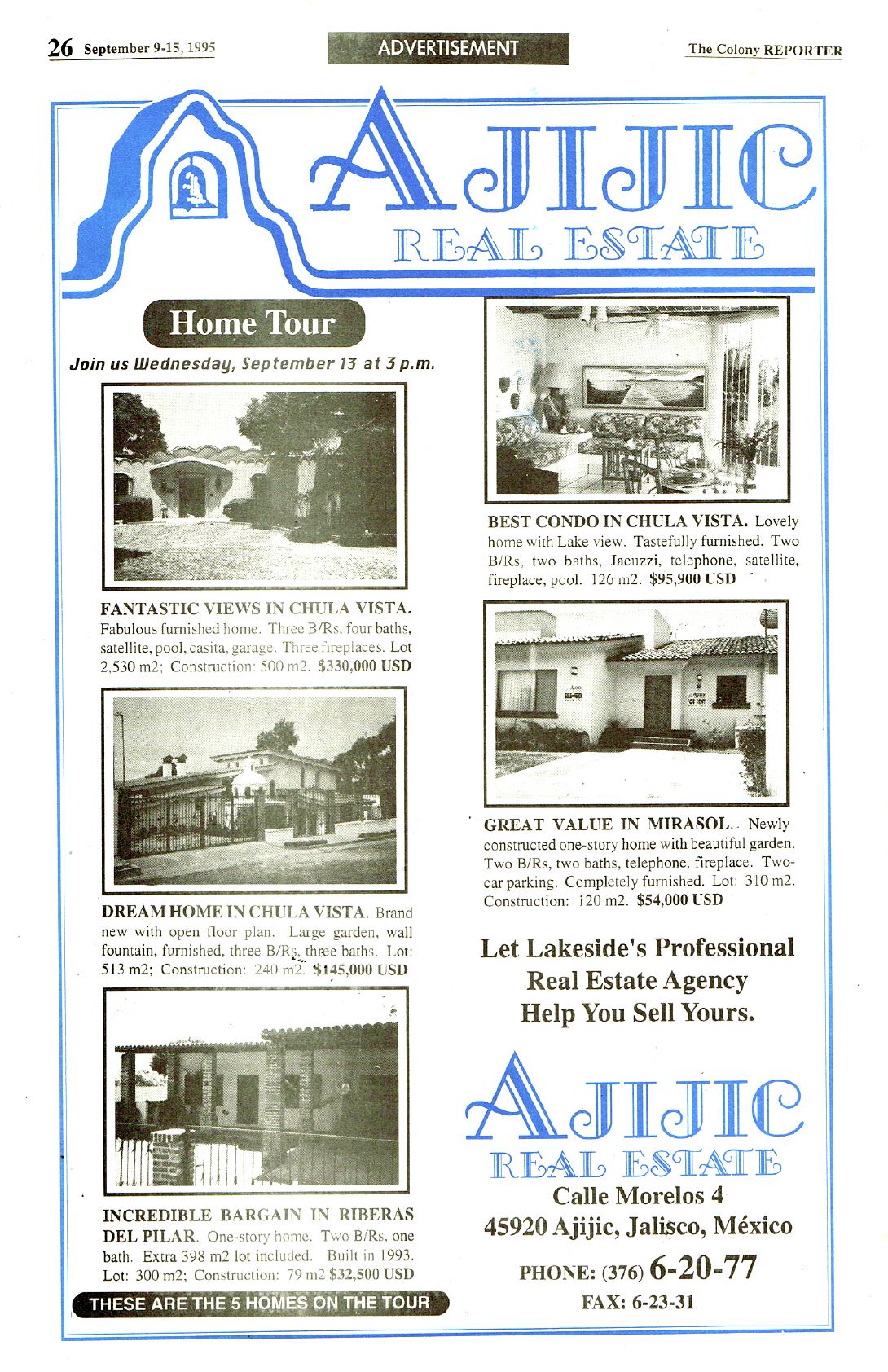 26 September 9-15, 1995

ADVERTISEMENT

The Colony REPORTER

AJIJIC
REAL ESTATE

Home Tour

Join us Wednesday, September 13 at 3 p.m.

FANTASTIC VIEWS IN CHULA VISTA. Fabulous furnished home. Three B/Rs, four baths, satellite, pool, casita, garage. Three fireplaces. Lot 2,530 m2; Construction: 500 m2. $330,000 USD

DREAM HOME IN CHULA VISTA. Brand new with open floor plan. Large garden, wall fountain, furnished, three B/Rs, three baths. Lot: 513 m2; Construction: 240 m2. $145,000 USD

INCREDIBLE BARGAIN IN RIBERAS DEL PILAR. One-story home. Two B/Rs. one bath. Extra 398 m2 lot included. Built in 1993. Lot: 300 m2; Construction: 79 m2 $32,500 USD

THESE ARE THE 5 HOMES ON THE TOUR

BEST CONDO IN CHULA VISTA. Lovely home with Lake view. Tastefully furnished. Two B/Rs, two baths, Jacuzzi, telephone, satellite, fireplace, pool. 126 m2. $95,900 USD

GREAT VALUE IN MIRASOL. Newly constructed one-story home with beautiful garden. Two B/Rs, two baths, telephone, fireplace. Two-car parking. Completely furnished. Lot: 310 m2. Construction: 120 m2. $54,000 USD

Let Lakeside's Professional Real Estate Agency Help You Sell Yours.

AJIJIC
REAL ESTATE
Calle Morelos 4
45920 Ajijic, Jalisco, México
PHONE: (376) 6-20-77
FAX: 6-23-31